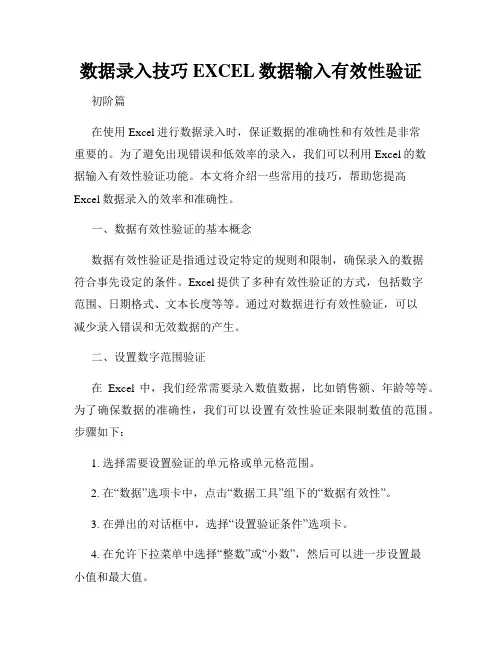 数据录入技巧 EXCEL 数据输入有效性验证

初阶篇

在使用 Excel 进行数据录入时，保证数据的准确性和有效性是非常重要的。为了避免出现错误和低效率的录入，我们可以利用 Excel 的数据输入有效性验证功能。本文将介绍一些常用的技巧，帮助您提高 Excel 数据录入的效率和准确性。

一、数据有效性验证的基本概念

数据有效性验证是指通过设定特定的规则和限制，确保录入的数据符合事先设定的条件。Excel 提供了多种有效性验证的方式，包括数字范围、日期格式、文本长度等等。通过对数据进行有效性验证，可以减少录入错误和无效数据的产生。

二、设置数字范围验证

在 Excel 中，我们经常需要录入数值数据，比如销售额、年龄等等。为了确保数据的准确性，我们可以设置有效性验证来限制数值的范围。步骤如下：

1. 选择需要设置验证的单元格或单元格范围。

2. 在“数据”选项卡中，点击“数据工具”组下的“数据有效性”。

3. 在弹出的对话框中，选择“设置验证条件”选项卡。

4. 在允许下拉菜单中选择“整数”或“小数”，然后可以进一步设置最小值和最大值。